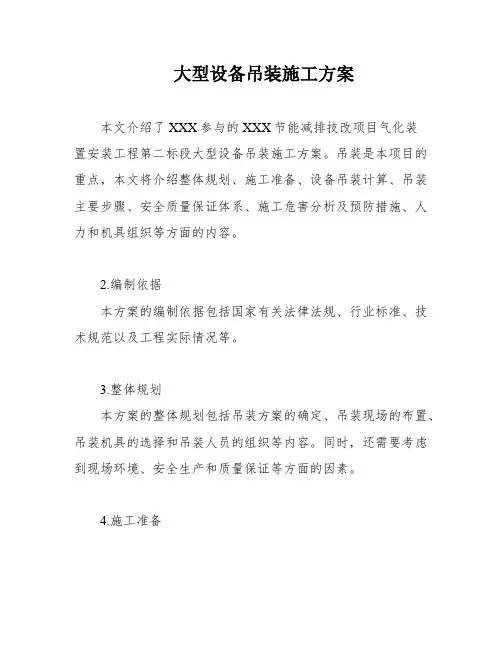 大型设备吊装施工方案

本文介绍了XXX参与的XXX节能减排技改项目气化装置安装工程第二标段大型设备吊装施工方案。吊装是本项目的重点，本文将介绍整体规划、施工准备、设备吊装计算、吊装主要步骤、安全质量保证体系、施工危害分析及预防措施、人力和机具组织等方面的内容。

2.编制依据

本方案的编制依据包括国家有关法律法规、行业标准、技术规范以及工程实际情况等。

3.整体规划

本方案的整体规划包括吊装方案的确定、吊装现场的布置、吊装机具的选择和吊装人员的组织等内容。同时，还需要考虑到现场环境、安全生产和质量保证等方面的因素。

4.施工准备